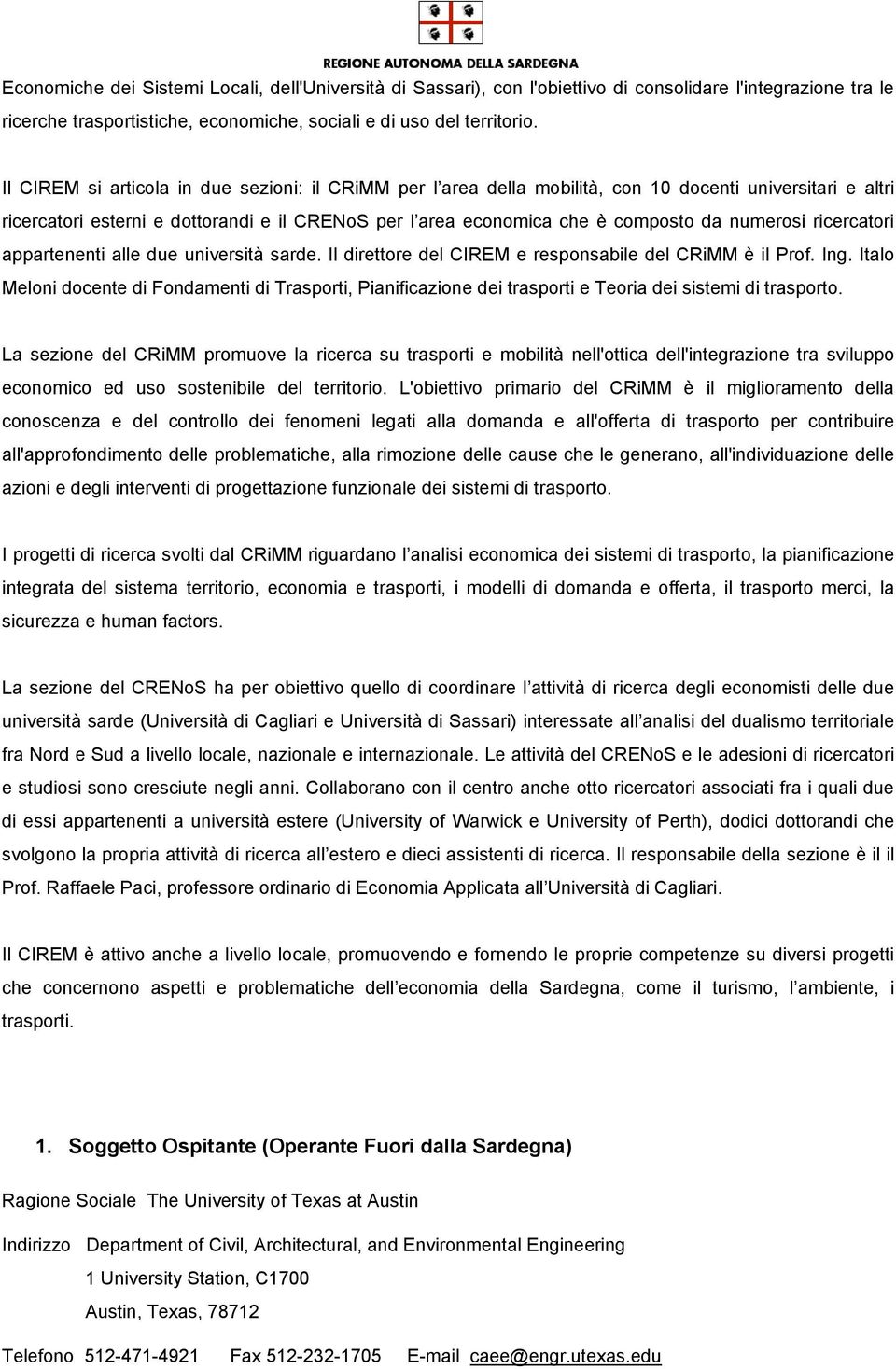 REGIONE AUTONOMA DELLA SARDEGNA

Economiche dei Sistemi Locali, dell'Università di Sassari), con l'obiettivo di consolidare l'integrazione tra le ricerche trasportistiche, economiche, sociali e di uso del territorio.

Il CIREM si articola in due sezioni: il CRiMM per l area della mobilità, con 10 docenti universitari e altri ricercatori esterni e dottorandi e il CRENoS per l area economica che è composto da numerosi ricercatori appartenenti alle due università sarde. Il direttore del CIREM e responsabile del CRiMM è il Prof. Ing. Italo Meloni docente di Fondamenti di Trasporti, Pianificazione dei trasporti e Teoria dei sistemi di trasporto.

La sezione del CRiMM promuove la ricerca su trasporti e mobilità nell'ottica dell'integrazione tra sviluppo economico ed uso sostenibile del territorio. L'obiettivo primario del CRiMM è il miglioramento della conoscenza e del controllo dei fenomeni legati alla domanda e all'offerta di trasporto per contribuire all'approfondimento delle problematiche, alla rimozione delle cause che le generano, all'individuazione delle azioni e degli interventi di progettazione funzionale dei sistemi di trasporto.

I progetti di ricerca svolti dal CRiMM riguardano l analisi economica dei sistemi di trasporto, la pianificazione integrata del sistema territorio, economia e trasporti, i modelli di domanda e offerta, il trasporto merci, la sicurezza e human factors.

La sezione del CRENoS ha per obiettivo quello di coordinare l attività di ricerca degli economisti delle due università sarde (Università di Cagliari e Università di Sassari) interessate all analisi del dualismo territoriale fra Nord e Sud a livello locale, nazionale e internazionale. Le attività del CRENoS e le adesioni di ricercatori e studiosi sono cresciute negli anni. Collaborano con il centro anche otto ricercatori associati fra i quali due di essi appartenenti a università estere (University of Warwick e University of Perth), dodici dottorandi che svolgono la propria attività di ricerca all estero e dieci assistenti di ricerca. Il responsabile della sezione è il il Prof. Raffaele Paci, professore ordinario di Economia Applicata all Università di Cagliari.

Il CIREM è attivo anche a livello locale, promuovendo e fornendo le proprie competenze su diversi progetti che concernono aspetti e problematiche dell economia della Sardegna, come il turismo, l ambiente, i trasporti.

1. Soggetto Ospitante (Operante Fuori dalla Sardegna)

Ragione Sociale The University of Texas at Austin

Indirizzo Department of Civil, Architectural, and Environmental Engineering
1 University Station, C1700
Austin, Texas, 78712

Telefono 512-471-4921 Fax 512-232-1705 E-mail caee@engr.utexas.edu